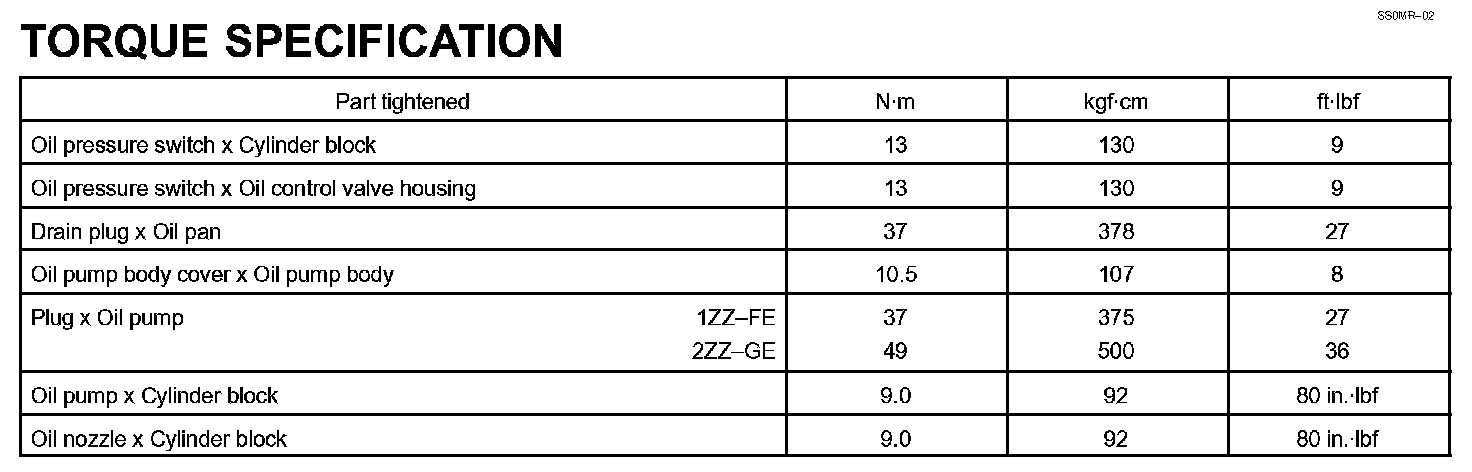 SS0MR-02

TORQUE SPECIFICATION

| Part tightened | N·m | kgf·cm | ft·lbf |
|---|---|---|---|
| Oil pressure switch x Cylinder block | 13 | 130 | 9 |
| Oil pressure switch x Oil control valve housing | 13 | 130 | 9 |
| Drain plug x Oil pan | 37 | 378 | 27 |
| Oil pump body cover x Oil pump body | 10.5 | 107 | 8 |
| Plug x Oil pump 1ZZ–FE | 37 | 375 | 27 |
| 2ZZ–GE | 49 | 500 | 36 |
| Oil pump x Cylinder block | 9.0 | 92 | 80 in.·lbf |
| Oil nozzle x Cylinder block | 9.0 | 92 | 80 in.·lbf |